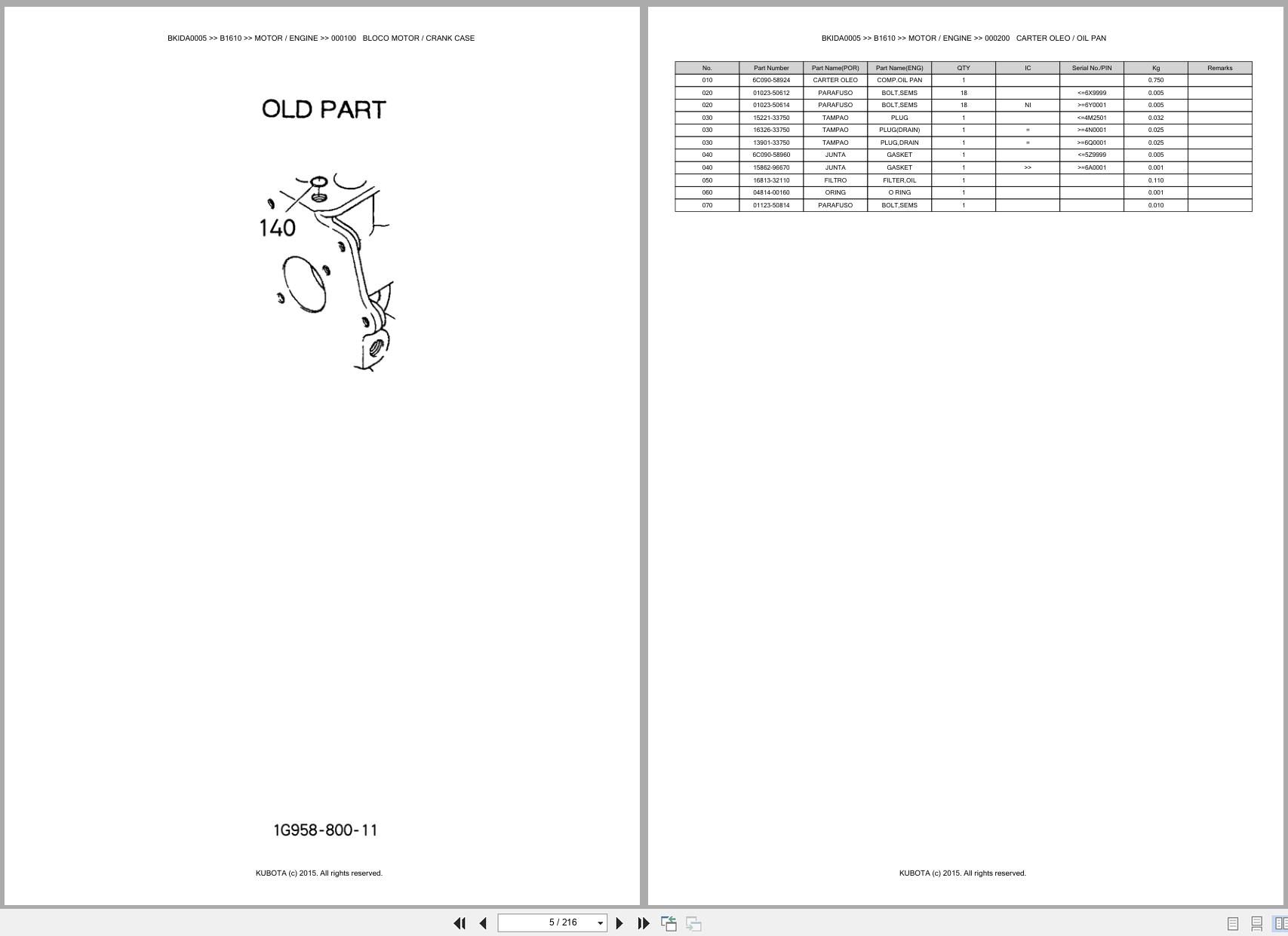 BKIDA0005 >> B1610 >> MOTOR / ENGINE >> 000100 BLOCO MOTOR / CRANK CASE

OLD PART

140

1G958-800-11

KUBOTA (c) 2015. All rights reserved.

BKIDA0005 >> B1610 >> MOTOR / ENGINE >> 000200 CARTER OLEO / OIL PAN

| No. | Part Number | Part Name(POR) | Part Name(ENG) | QTY | IC | Serial No./PIN | Kg | Remarks |
|---|---|---|---|---|---|---|---|---|
| 010 | 6C090-58924 | CARTER OLEO | COMP.OIL PAN | 1 | | | 0.750 | |
| 020 | 01023-50612 | PARAFUSO | BOLT,SEMS | 18 | | <=6X9999 | 0.005 | |
| 020 | 01023-50614 | PARAFUSO | BOLT,SEMS | 18 | NI | >=6Y0001 | 0.005 | |
| 030 | 15221-33750 | TAMPAO | PLUG | 1 | | <=4M2501 | 0.032 | |
| 030 | 16326-33750 | TAMPAO | PLUG(DRAIN) | 1 | = | >=4N0001 | 0.025 | |
| 030 | 13901-33750 | TAMPAO | PLUG,DRAIN | 1 | = | >=6Q0001 | 0.025 | |
| 040 | 6C090-58960 | JUNTA | GASKET | 1 | | <=5Z9999 | 0.005 | |
| 040 | 15862-96670 | JUNTA | GASKET | 1 | >> | >=6A0001 | 0.001 | |
| 050 | 16813-32110 | FILTRO | FILTER,OIL | 1 | | | 0.110 | |
| 060 | 04814-00160 | ORING | O RING | 1 | | | 0.001 | |
| 070 | 01123-50814 | PARAFUSO | BOLT,SEMS | 1 | | | 0.010 | |

KUBOTA (c) 2015. All rights reserved.

5 / 216